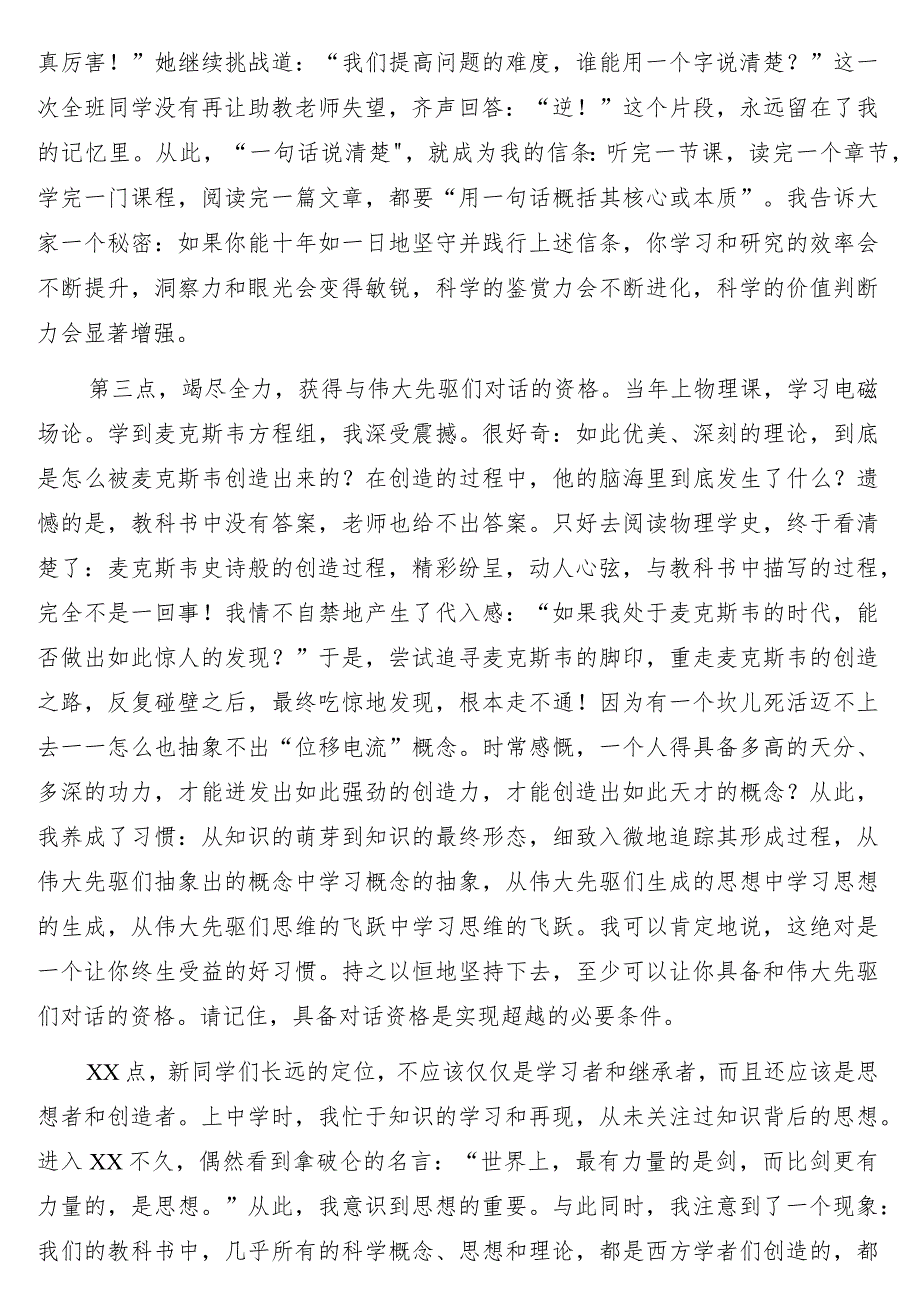 真厉害！”她继续挑战道：“我们提高问题的难度，谁能用一个字说清楚？”这一次全班同学没有再让助教老师失望，齐声回答：“逆！”这个片段，永远留在了我的记忆里。从此，“一句话说清楚"，就成为我的信条：听完一节课，读完一个章节，学完一门课程，阅读完一篇文章，都要“用一句话概括其核心或本质”。我告诉大家一个秘密：如果你能十年如一日地坚守并践行上述信条，你学习和研究的效率会不断提升，洞察力和眼光会变得敏锐，科学的鉴赏力会不断进化，科学的价值判断力会显著增强。

第三点，竭尽全力，获得与伟大先驱们对话的资格。当年上物理课，学习电磁场论。学到麦克斯韦方程组，我深受震撼。很好奇：如此优美、深刻的理论，到底是怎么被麦克斯韦创造出来的？在创造的过程中，他的脑海里到底发生了什么？遗憾的是，教科书中没有答案，老师也给不出答案。只好去阅读物理学史，终于看清楚了：麦克斯韦史诗般的创造过程，精彩纷呈，动人心弦，与教科书中描写的过程，完全不是一回事！我情不自禁地产生了代入感：“如果我处于麦克斯韦的时代，能否做出如此惊人的发现？”于是，尝试追寻麦克斯韦的脚印，重走麦克斯韦的创造之路，反复碰壁之后，最终吃惊地发现，根本走不通！因为有一个坎儿死活迈不上去一一怎么也抽象不出“位移电流”概念。时常感慨，一个人得具备多高的天分、多深的功力，才能迸发出如此强劲的创造力，才能创造出如此天才的概念？从此，我养成了习惯：从知识的萌芽到知识的最终形态，细致入微地追踪其形成过程，从伟大先驱们抽象出的概念中学习概念的抽象，从伟大先驱们生成的思想中学习思想的生成，从伟大先驱们思维的飞跃中学习思维的飞跃。我可以肯定地说，这绝对是一个让你终生受益的好习惯。持之以恒地坚持下去，至少可以让你具备和伟大先驱们对话的资格。请记住，具备对话资格是实现超越的必要条件。

XX点，新同学们长远的定位，不应该仅仅是学习者和继承者，而且还应该是思想者和创造者。上中学时，我忙于知识的学习和再现，从未关注过知识背后的思想。进入XX不久，偶然看到拿破仑的名言：“世界上，最有力量的是剑，而比剑更有力量的，是思想。”从此，我意识到思想的重要。与此同时，我注意到了一个现象：我们的教科书中，几乎所有的科学概念、思想和理论，都是西方学者们创造的，都